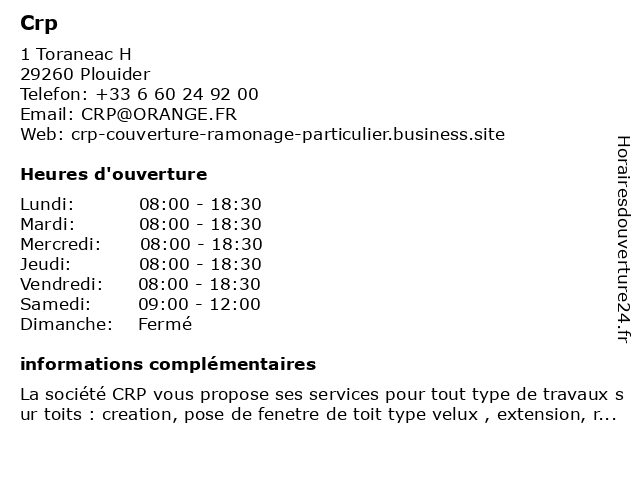 Crp

1 Toraneac H
29260 Plouider
Telefon: +33 6 60 24 92 00
Email: CRP@ORANGE.FR
Web: crp-couverture-ramonage-particulier.business.site

Heures d'ouverture

| Lundi: | 08:00 - 18:30 |
|---|---|
| Mardi: | 08:00 - 18:30 |
| Mercredi: | 08:00 - 18:30 |
| Jeudi: | 08:00 - 18:30 |
| Vendredi: | 08:00 - 18:30 |
| Samedi: | 09:00 - 12:00 |
| Dimanche: | Fermé |

informations complémentaires

La société CRP vous propose ses services pour tout type de travaux sur toits : creation, pose de fenetre de toit type velux , extension, r...

Horairesdouverture24.fr